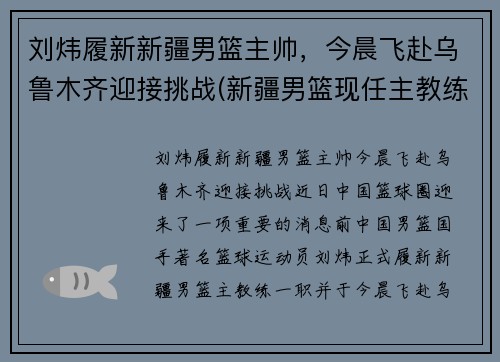 刘炜履新新疆男篮主帅，今晨飞赴乌鲁木齐迎接挑战(新疆男篮现任主教练

刘炜履新新疆男篮主帅今晨飞赴乌鲁木齐迎接挑战近日中国篮球圈迎来了一项重要的消息前中国男篮国手著名篮球运动员刘炜正式履新新疆男篮主教练一职并于今晨飞赴乌